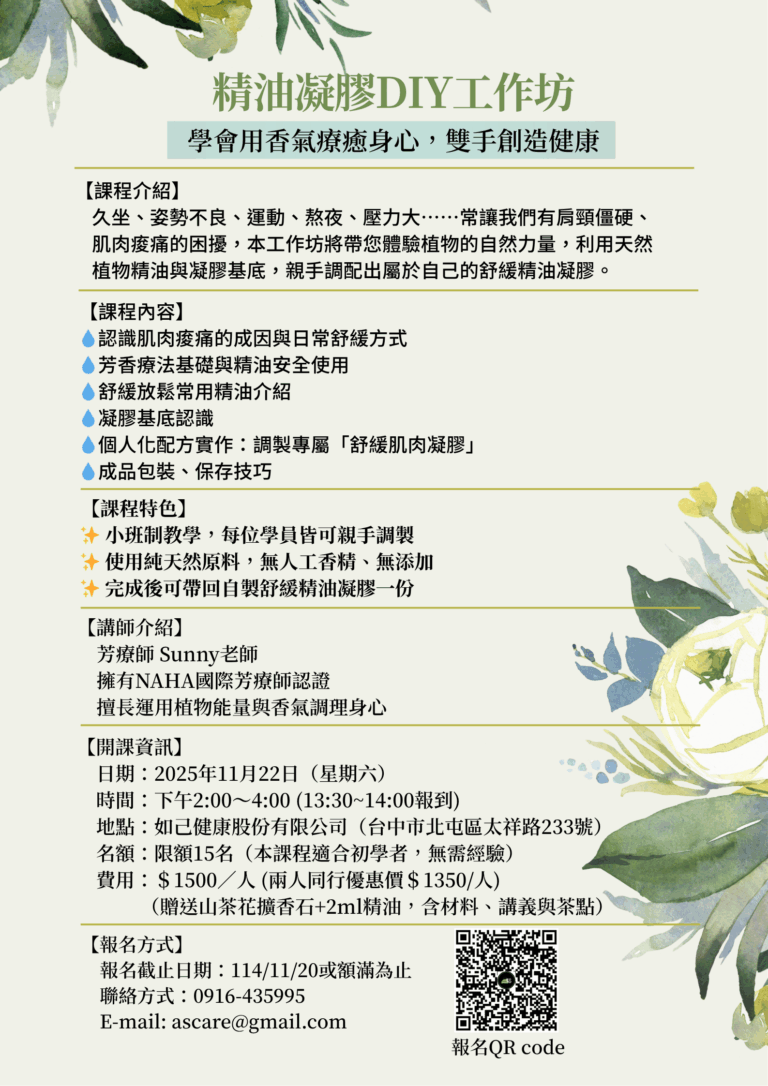 精油凝膠DIY工作坊

學會用香氣療癒身心，雙手創造健康

【課程介紹】
久坐、姿勢不良、運動、熬夜、壓力大……常讓我們有肩頸僵硬、肌肉痠痛的困擾，本工作坊將帶您體驗植物的自然力量，利用天然植物精油與凝膠基底，親手調配出屬於自己的舒緩精油凝膠。

【課程內容】
認識肌肉痠痛的成因與日常舒緩方式
芳香療法基礎與精油安全使用
舒緩放鬆常用精油介紹
凝膠基底認識
個人化配方實作：調製專屬「舒緩肌肉凝膠」
成品包裝、保存技巧

【課程特色】
小班制教學，每位學員皆可親手調製
使用純天然原料，無人工香精、無添加
完成後可帶回自製舒緩精油凝膠一份

【講師介紹】
芳療師 Sunny老師
擁有NAHA國際芳療師認證
擅長運用植物能量與香氣調理身心

【開課資訊】
日期：2025年11月22日（星期六）
時間：下午2:00～4:00 (13:30~14:00報到)
地點：如己健康股份有限公司（台中市北屯區太祥路233號）
名額：限額15名（本課程適合初學者，無需經驗）
費用：＄1500／人 (兩人同行優惠價＄1350/人)
（贈送山茶花擴香石+2ml精油，含材料、講義與茶點）

【報名方式】
報名截止日期：114/11/20或額滿為止
聯絡方式：0916-435995
E-mail: ascare@gmail.com

報名QR code